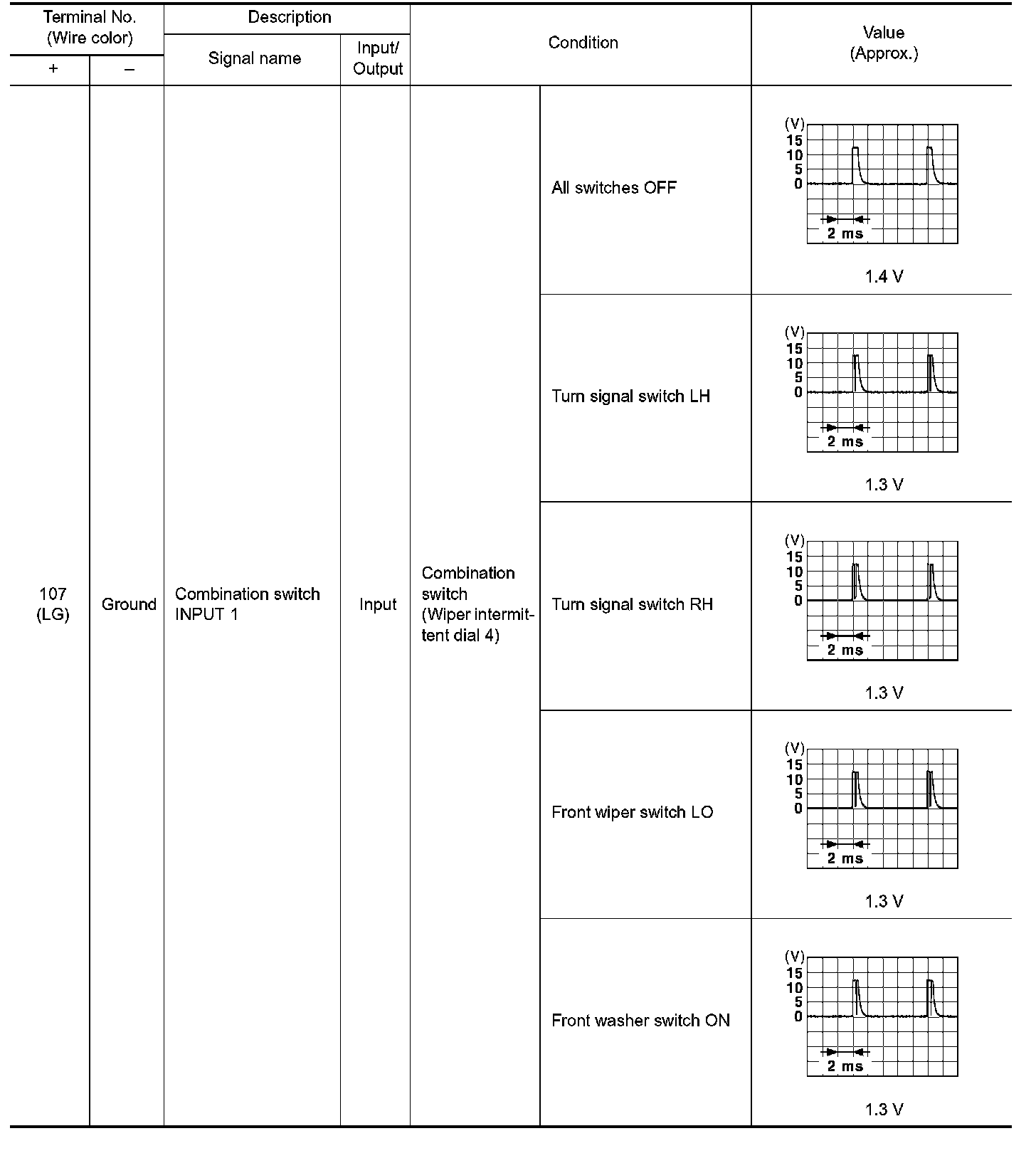 | Terminal No. (Wire color) + | Terminal No. (Wire color) – | Description Signal name | Description Input/ Output | Condition | Condition | Value (Approx.) |
|---|---|---|---|---|---|---|
| 107 (LG) | Ground | Combination switch INPUT 1 | Input | Combination switch (Wiper intermittent dial 4) | All switches OFF | (V) 15 10 5 0 2 ms 1.4 V |
| | | | | | Turn signal switch LH | (V) 15 10 5 0 2 ms 1.3 V |
| | | | | | Turn signal switch RH | (V) 15 10 5 0 2 ms 1.3 V |
| | | | | | Front wiper switch LO | (V) 15 10 5 0 2 ms 1.3 V |
| | | | | | Front washer switch ON | (V) 15 10 5 0 2 ms 1.3 V |